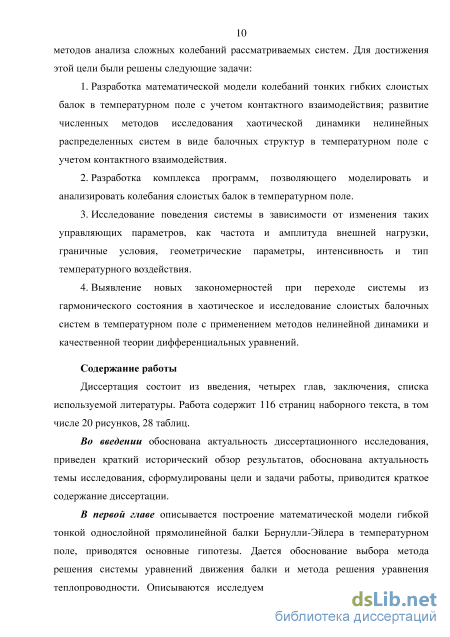 10

методов анализа сложных колебаний рассматриваемых систем. Для достижения этой цели были решены следующие задачи:

1. Разработка математической модели колебаний тонких гибких слоистых балок в температурном поле с учетом контактного взаимодействия; развитие численных методов исследования хаотической динамики нелинейных распределенных систем в виде балочных структур в температурном поле с учетом контактного взаимодействия.

2. Разработка комплекса программ, позволяющего моделировать и анализировать колебания слоистых балок в температурном поле.

3. Исследование поведения системы в зависимости от изменения таких управляющих параметров, как частота и амплитуда внешней нагрузки, граничные условия, геометрические параметры, интенсивность и тип температурного воздействия.

4. Выявление новых закономерностей при переходе системы из гармонического состояния в хаотическое и исследование слоистых балочных систем в температурном поле с применением методов нелинейной динамики и качественной теории дифференциальных уравнений.

Содержание работы

Диссертация состоит из введения, четырех глав, заключения, списка используемой литературы. Работа содержит 116 страниц наборного текста, в том числе 20 рисунков, 28 таблиц.

Во введении обоснована актуальность диссертационного исследования, приведен краткий исторический обзор результатов, обоснована актуальность темы исследования, сформулированы цели и задачи работы, приводится краткое содержание диссертации.

В первой главе описывается построение математической модели гибкой тонкой однослойной прямолинейной балки Бернулли-Эйлера в температурном поле, приводятся основные гипотезы. Дается обоснование выбора метода решения системы уравнений движения балки и метода решения уравнения теплопроводности. Описываются исследуем

dsLib.net
библиотека диссертаций